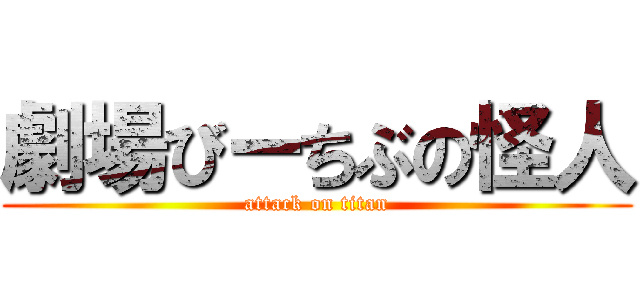 劇場びーちぶの怪人
attack on titan